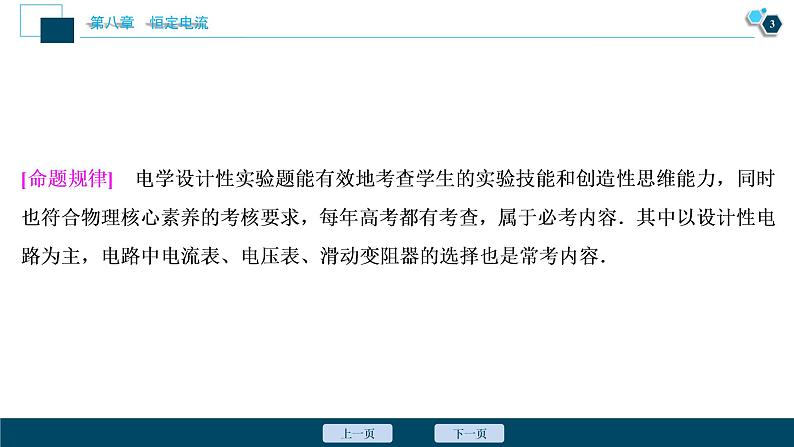 第八章　恒定电流

3

[命题规律]　电学设计性实验题能有效地考查学生的实验技能和创造性思维能力，同时也符合物理核心素养的考核要求，每年高考都有考查，属于必考内容．其中以设计性电路为主，电路中电流表、电压表、滑动变阻器的选择也是常考内容．

上一页　下一页